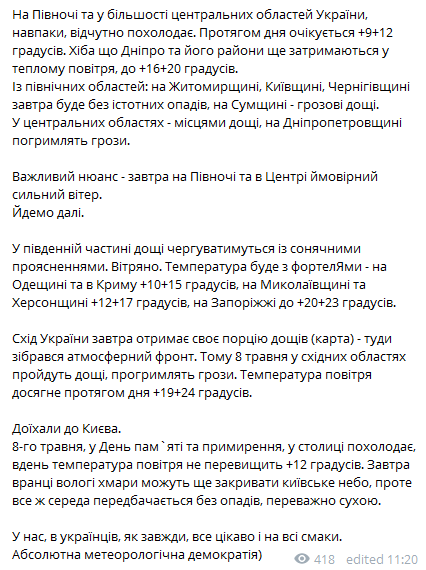 На Півночі та у більшості центральних областей України, навпаки, відчутно похолодає. Протягом дня очікується +9+12 градусів. Хіба що Дніпро та його райони ще затримаються у теплому повітря, до +16+20 градусів.
Із північних областей: на Житомирщині, Київщині, Чернігівщині завтра буде без істотних опадів, на Сумщині - грозові дощі.
У центральних областях - місцями дощі, на Дніпропетровщині погримлять грози.

Важливий нюанс - завтра на Півночі та в Центрі ймовірний сильний вітер.
Йдемо далі.

У південній частині дощі чергуватимуться із сонячними проясненнями. Вітряно. Температура буде з фортелЯми - на Одещині та в Криму +10+15 градусів, на Миколаївщині та Херсонщині +12+17 градусів, на Запоріжжі до +20+23 градусів.

Схід України завтра отримає своє порцію дощів (карта) - туди зібрався атмосферний фронт. Тому 8 травня у східних областях пройдуть дощі, прогримлять грози. Температура повітря досягне протягом дня +19+24 градусів.

Доїхали до Києва.
8-го травня, у День пам`яті та примирення, у столиці похолодає, вдень температура повітря не перевищить +12 градусів. Завтра вранці вологі хмари можуть ще закривати київське небо, проте все ж середа передбачається без опадів, переважно сухою.

У нас, в українців, як завжди, все цікаво і на всі смаки. Абсолютна метеорологічна демократія)

418 edited 11:20